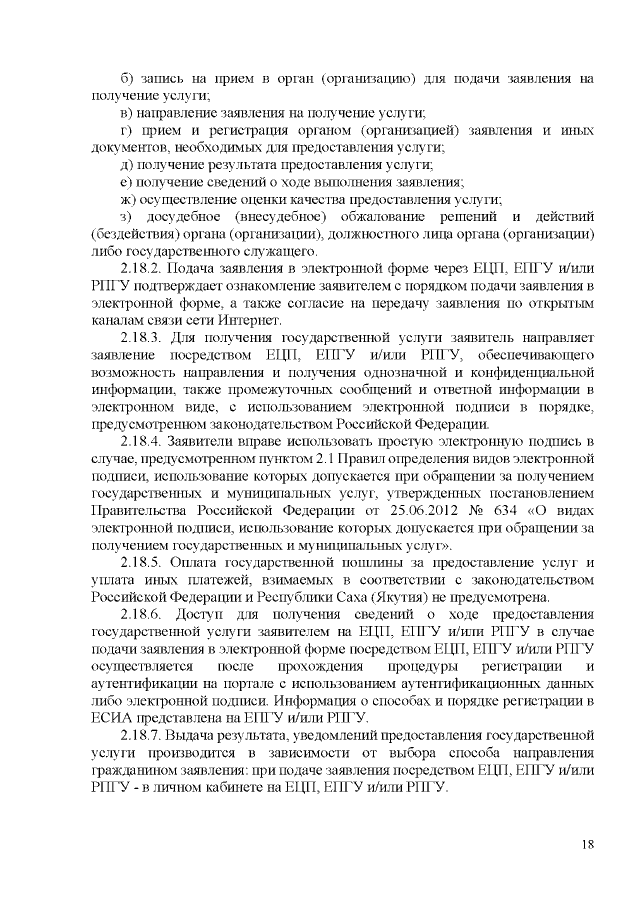 б) запись на прием в орган (организацию) для подачи заявления на получение услуги;

в) направление заявления на получение услуги;

г) прием и регистрация органом (организацией) заявления и иных документов, необходимых для предоставления услуги;

д) получение результата предоставления услуги;

е) получение сведений о ходе выполнения заявления;

ж) осуществление оценки качества предоставления услуги;

з) досудебное (внесудебное) обжалование решений и действий (бездействия) органа (организации), должностного лица органа (организации) либо государственного служащего.

2.18.2. Подача заявления в электронной форме через ЕЦП, ЕПГУ и/или РПГУ подтверждает ознакомление заявителем с порядком подачи заявления в электронной форме, а также согласие на передачу заявления по открытым каналам связи сети Интернет.

2.18.3. Для получения государственной услуги заявитель направляет заявление посредством ЕЦП, ЕПГУ и/или РПГУ, обеспечивающего возможность направления и получения однозначной и конфиденциальной информации, также промежуточных сообщений и ответной информации в электронном виде, с использованием электронной подписи в порядке, предусмотренном законодательством Российской Федерации.

2.18.4. Заявители вправе использовать простую электронную подпись в случае, предусмотренном пунктом 2.1 Правил определения видов электронной подписи, использование которых допускается при обращении за получением государственных и муниципальных услуг, утвержденных постановлением Правительства Российской Федерации от 25.06.2012 № 634 «О видах электронной подписи, использование которых допускается при обращении за получением государственных и муниципальных услуг».

2.18.5. Оплата государственной пошлины за предоставление услуг и уплата иных платежей, взимаемых в соответствии с законодательством Российской Федерации и Республики Саха (Якутия) не предусмотрена.

2.18.6. Доступ для получения сведений о ходе предоставления государственной услуги заявителем на ЕЦП, ЕПГУ и/или РПГУ в случае подачи заявления в электронной форме посредством ЕЦП, ЕПГУ и/или РПГУ осуществляется после прохождения процедуры регистрации и аутентификации на портале с использованием аутентификационных данных либо электронной подписи. Информация о способах и порядке регистрации в ЕСИА представлена на ЕПГУ и/или РПГУ.

2.18.7. Выдача результата, уведомлений предоставления государственной услуги производится в зависимости от выбора способа направления гражданином заявления: при подаче заявления посредством ЕЦП, ЕПГУ и/или РПГУ - в личном кабинете на ЕЦП, ЕПГУ и/или РПГУ.

18